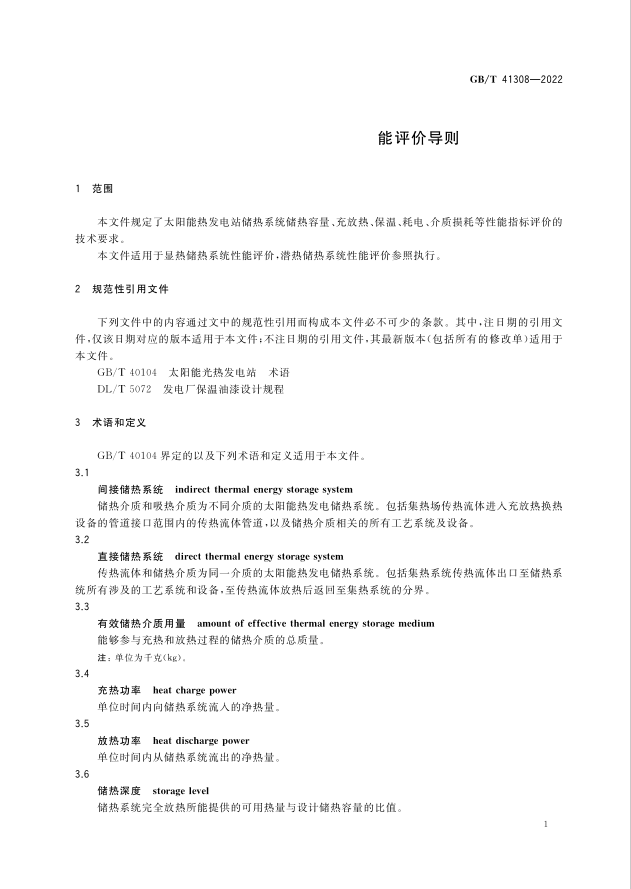 GB/T 41308—2022

能评价导则

1 范围

本文件规定了太阳能热发电站储热系统储热容量、充放热、保温、耗电、介质损耗等性能指标评价的技术要求。

本文件适用于显热储热系统性能评价，潜热储热系统性能评价参照执行。

2 规范性引用文件

下列文件中的内容通过文中的规范性引用而构成本文件必不可少的条款。其中，注日期的引用文件，仅该日期对应的版本适用于本文件；不注日期的引用文件，其最新版本（包括所有的修改单）适用于本文件。

GB/T 40104 太阳能光热发电站 术语

DL/T 5072 发电厂保温油漆设计规程

3 术语和定义

GB/T 40104 界定的以及下列术语和定义适用于本文件。

3.1

间接储热系统 indirect thermal energy storage system

储热介质和吸热介质为不同介质的太阳能热发电储热系统。包括集热场传热流体进入充放热换热设备的管道接口范围内的传热流体管道，以及储热介质相关的所有工艺系统及设备。

3.2

直接储热系统 direct thermal energy storage system

传热流体和储热介质为同一介质的太阳能热发电储热系统。包括集热系统传热流体出口至储热系统所有涉及的工艺系统和设备，至传热流体放热后返回至集热系统的分界。

3.3

有效储热介质用量 amount of effective thermal energy storage medium

能够参与充热和放热过程的储热介质的总质量。

注：单位为千克(kg)。

3.4

充热功率 heat charge power

单位时间内向储热系统流入的净热量。

3.5

放热功率 heat discharge power

单位时间内从储热系统流出的净热量。

3.6

储热深度 storage level

储热系统完全放热所能提供的可用热量与设计储热容量的比值。

1